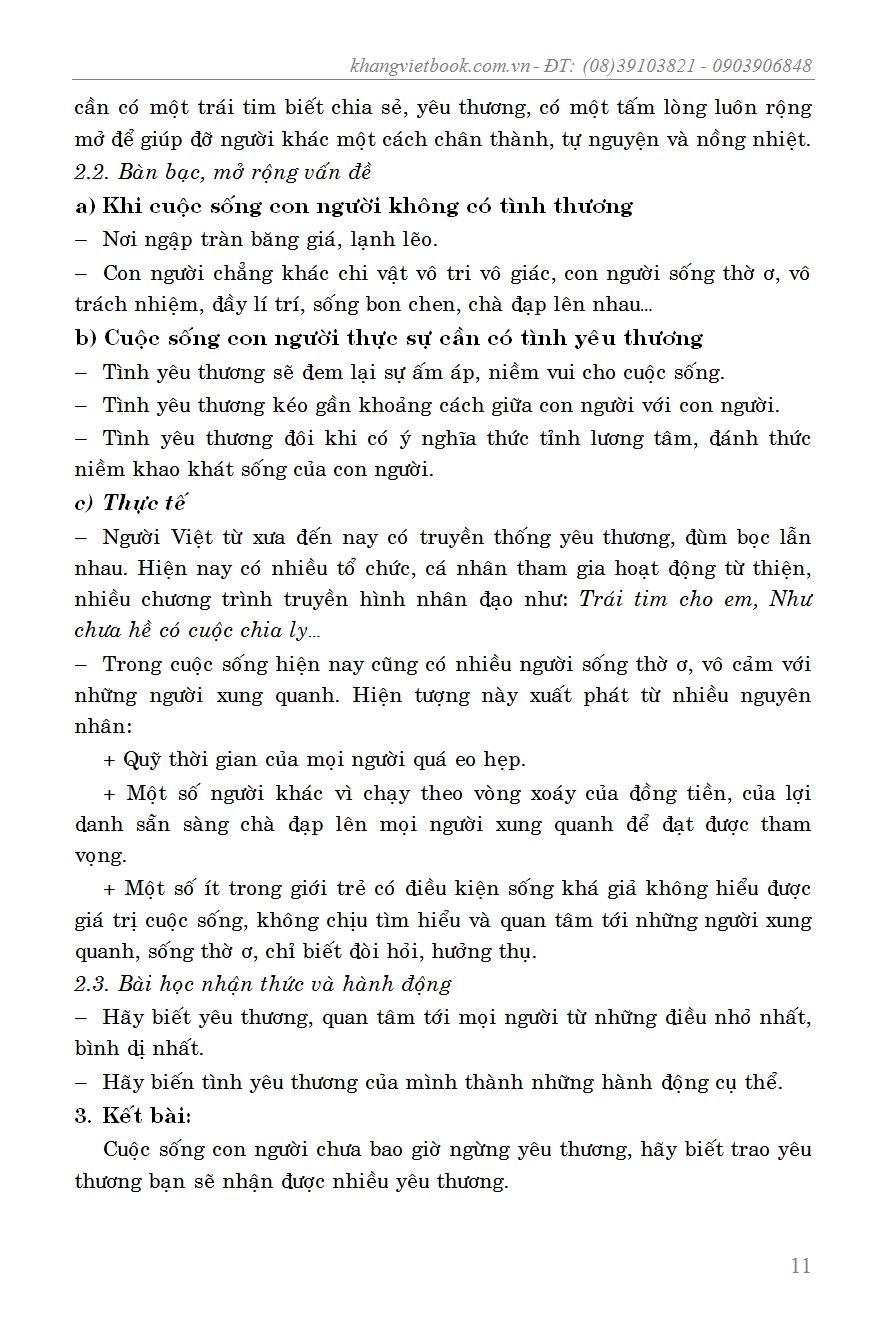 khangvietbook.com.vn - ĐT: (08)39103821 - 0903906848

cần có một trái tim biết chia sẻ, yêu thương, có một tấm lòng luôn rộng mở để giúp đỡ người khác một cách chân thành, tự nguyện và nồng nhiệt.

2.2. Bàn bạc, mở rộng vấn đề

a) Khi cuộc sống con người không có tình thương

– Nơi ngập tràn băng giá, lạnh lẽo.

– Con người chẳng khác chi vật vô tri vô giác, con người sống thờ ơ, vô trách nhiệm, đầy lí trí, sống bon chen, chà đạp lên nhau...

b) Cuộc sống con người thực sự cần có tình yêu thương

– Tình yêu thương sẽ đem lại sự ấm áp, niềm vui cho cuộc sống.

– Tình yêu thương kéo gần khoảng cách giữa con người với con người.

– Tình yêu thương đôi khi có ý nghĩa thức tỉnh lương tâm, đánh thức niềm khao khát sống của con người.

c) Thực tế

– Người Việt từ xưa đến nay có truyền thống yêu thương, đùm bọc lẫn nhau. Hiện nay có nhiều tổ chức, cá nhân tham gia hoạt động từ thiện, nhiều chương trình truyền hình nhân đạo như: Trái tim cho em, Như chưa hề có cuộc chia ly...

– Trong cuộc sống hiện nay cũng có nhiều người sống thờ ơ, vô cảm với những người xung quanh. Hiện tượng này xuất phát từ nhiều nguyên nhân:

+ Quỹ thời gian của mọi người quá eo hẹp.

+ Một số người khác vì chạy theo vòng xoáy của đồng tiền, của lợi danh sẵn sàng chà đạp lên mọi người xung quanh để đạt được tham vọng.

+ Một số ít trong giới trẻ có điều kiện sống khá giả không hiểu được giá trị cuộc sống, không chịu tìm hiểu và quan tâm tới những người xung quanh, sống thờ ơ, chỉ biết đòi hỏi, hưởng thụ.

2.3. Bài học nhận thức và hành động

– Hãy biết yêu thương, quan tâm tới mọi người từ những điều nhỏ nhất, bình dị nhất.

– Hãy biến tình yêu thương của mình thành những hành động cụ thể.

3. Kết bài:

Cuộc sống con người chưa bao giờ ngừng yêu thương, hãy biết trao yêu thương bạn sẽ nhận được nhiều yêu thương.

11